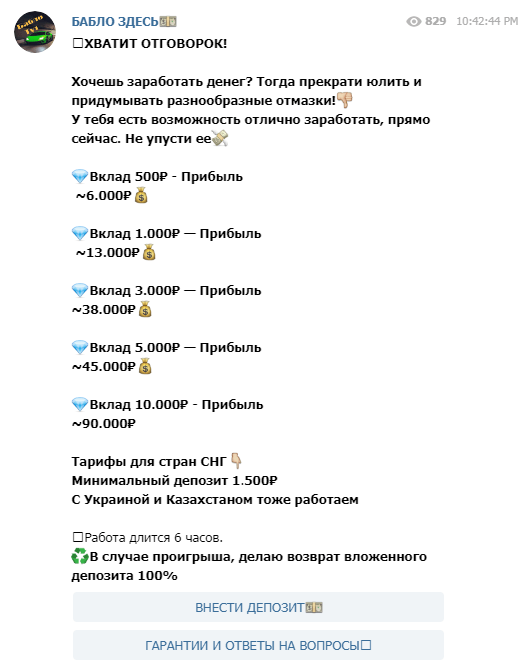 БАБЛО ЗДЕСЬ💵 829 10:42:44 PM

☐ХВАТИТ ОТГОВОРОК!

Хочешь заработать денег? Тогда прекрати юлить и придумывать разнообразные отмазки!👎
У тебя есть возможность отлично заработать, прямо сейчас. Не упусти ее💸

💎Вклад 500₽ - Прибыль ~6.000₽💰

💎Вклад 1.000₽ — Прибыль ~13.000₽💰

💎Вклад 3.000₽ — Прибыль ~38.000₽💰

💎Вклад 5.000₽ — Прибыль ~45.000₽💰

💎Вклад 10.000₽ - Прибыль ~90.000₽

Тарифы для стран СНГ👇
Минимальный депозит 1.500₽
С Украиной и Казахстаном тоже работаем

☐Работа длится 6 часов.
♻️В случае проигрыша, делаю возврат вложенного депозита 100%

ВНЕСТИ ДЕПОЗИТ💵

ГАРАНТИИ И ОТВЕТЫ НА ВОПРОСЫ☐